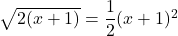 $\sqrt{2(x+1)} = \frac{1}{2}(x+1)^2$